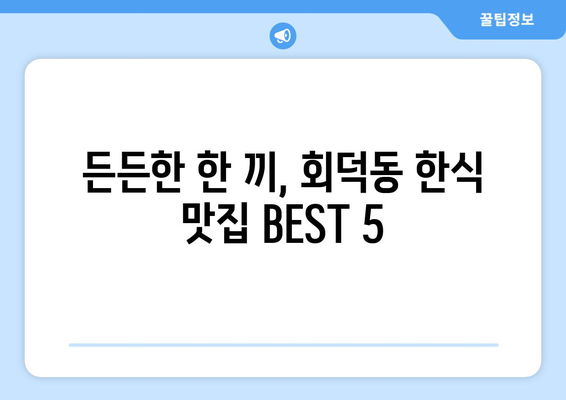 꿀팁정보

든든한 한 끼, 회덕동 한식 맛집 BEST 5